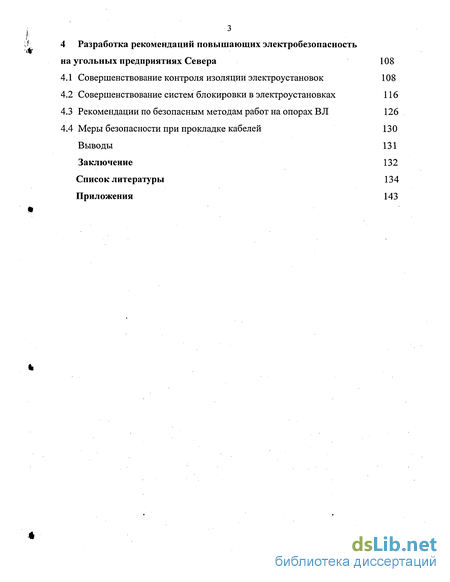 3

4 Разработка рекомендаций повышающих электробезопасность на угольных предприятиях Севера 108

4.1 Совершенствование контроля изоляции электроустановок 108

4.2 Совершенствование систем блокировки в электроустановках 116

4.3 Рекомендации по безопасным методам работ на опорах ВЛ 126

4.4 Меры безопасности при прокладке кабелей 130

Выводы 131

Заключение 132

Список литературы 134

Приложения 143

dsLib.net
библиотека диссертаций